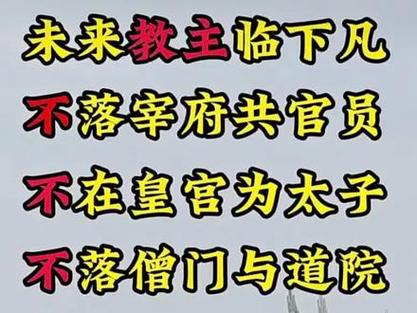 未来教主临下凡
不落宰府共官员
不在皇宫为太子
不落僧门与道院